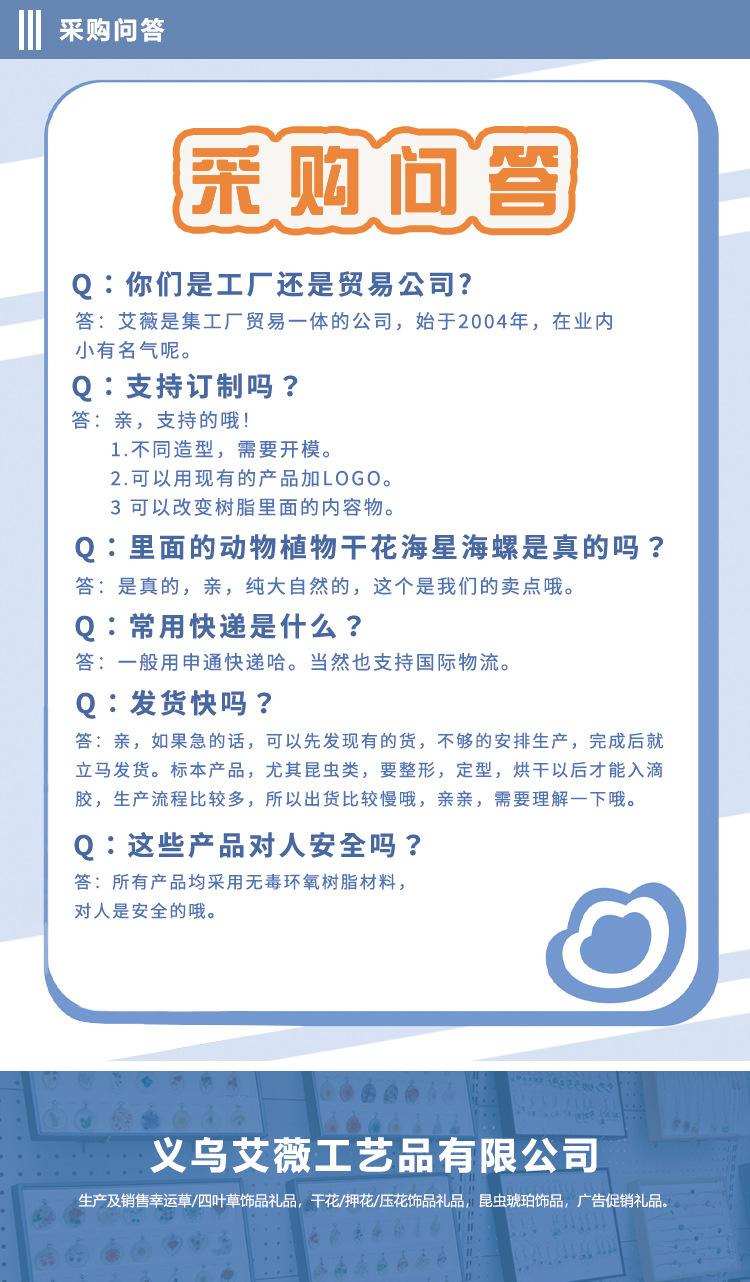 采购问答

采购问答

Q：你们是工厂还是贸易公司？
答：艾薇是集工厂贸易一体的公司，始于2004年，在业内小有名气呢。

Q：支持订制吗？
答：亲，支持的哦！
1.不同造型，需要开模。
2.可以用现有的产品加LOGO。
3 可以改变树脂里面的内容物。

Q：里面的动物植物干花海星海螺是真的吗？
答：是真的，亲，纯大自然的，这个是我们的卖点哦。

Q：常用快递是什么？
答：一般用申通快递哈。当然也支持国际物流。

Q：发货快吗？
答：亲，如果急的话，可以先发现有的货，不够的安排生产，完成后就立马发货。标本产品，尤其昆虫类，要整形，定型，烘干以后才能入滴胶，生产流程比较多，所以出货比较慢哦，亲亲，需要理解一下哦。

Q：这些产品对人安全吗？
答：所有产品均采用无毒环氧树脂材料，对人是安全的哦。

义乌艾薇工艺品有限公司
生产及销售幸运草/四叶草饰品礼品，干花/押花/压花饰品礼品，昆虫琥珀饰品，广告促销礼品。